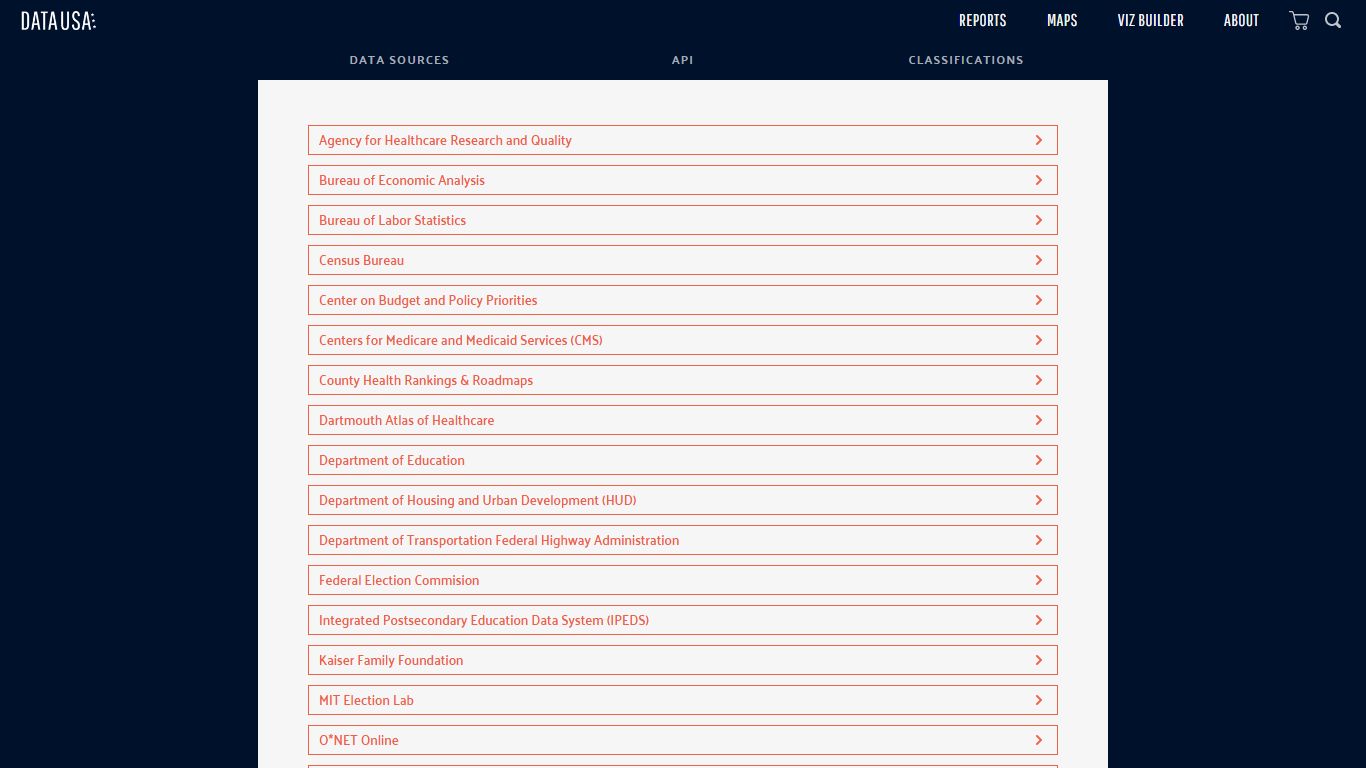 DATA USA:

REPORTS MAPS VIZ BUILDER ABOUT

DATA SOURCES API CLASSIFICATIONS

Agency for Healthcare Research and Quality

Bureau of Economic Analysis

Bureau of Labor Statistics

Census Bureau

Center on Budget and Policy Priorities

Centers for Medicare and Medicaid Services (CMS)

County Health Rankings & Roadmaps

Dartmouth Atlas of Healthcare

Department of Education

Department of Housing and Urban Development (HUD)

Department of Transportation Federal Highway Administration

Federal Election Commision

Integrated Postsecondary Education Data System (IPEDS)

Kaiser Family Foundation

MIT Election Lab

O*NET Online